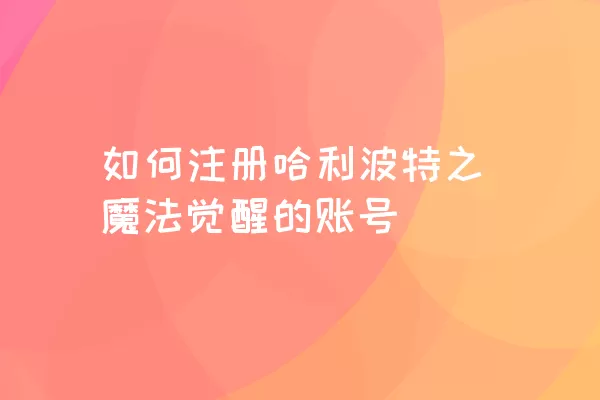 如何注册哈利波特之魔法觉醒的账号